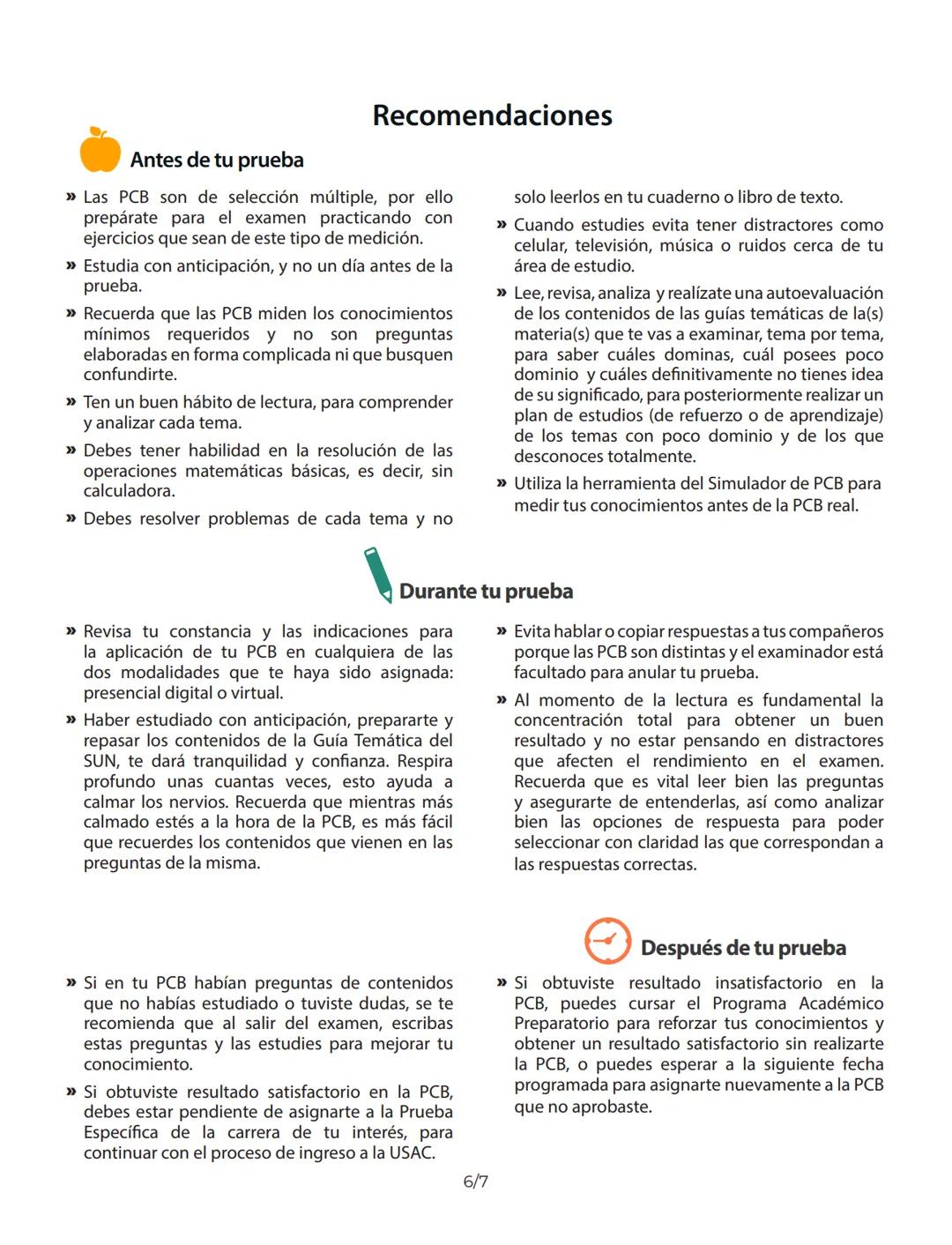 Recomendaciones

Antes de tu prueba

» Las PCB son de selección múltiple, por ello prepárate para el examen practicando con ejercicios que sean de este tipo de medición.

» Estudia con anticipación, y no un día antes de la prueba.

» Recuerda que las PCB miden los conocimientos mínimos requeridos y no son preguntas elaboradas en forma complicada ni que busquen confundirte.

» Ten un buen hábito de lectura, para comprender y analizar cada tema.

» Debes tener habilidad en la resolución de las operaciones matemáticas básicas, es decir, sin calculadora.

» Debes resolver problemas de cada tema y no solo leerlos en tu cuaderno o libro de texto.

» Cuando estudies evita tener distractores como celular, televisión, música o ruidos cerca de tu área de estudio.

» Lee, revisa, analiza y realízate una autoevaluación de los contenidos de las guías temáticas de la(s) materia(s) que te vas a examinar, tema por tema, para saber cuáles dominas, cuál posees poco dominio y cuáles definitivamente no tienes idea de su significado, para posteriormente realizar un plan de estudios (de refuerzo o de aprendizaje) de los temas con poco dominio y de los que desconoces totalmente.

» Utiliza la herramienta del Simulador de PCB para medir tus conocimientos antes de la PCB real.

Durante tu prueba

» Revisa tu constancia y las indicaciones para la aplicación de tu PCB en cualquiera de las dos modalidades que te haya sido asignada: presencial digital o virtual.

» Haber estudiado con anticipación, prepararte y repasar los contenidos de la Guía Temática del SUN, te dará tranquilidad y confianza. Respira profundo unas cuantas veces, esto ayuda a calmar los nervios. Recuerda que mientras más calmado estés a la hora de la PCB, es más fácil que recuerdes los contenidos que vienen en las preguntas de la misma.

» Evita hablar o copiar respuestas a tus compañeros porque las PCB son distintas y el examinador está facultado para anular tu prueba.

» Al momento de la lectura es fundamental la concentración total para obtener un buen resultado y no estar pensando en distractores que afecten el rendimiento en el examen. Recuerda que es vital leer bien las preguntas y asegurarte de entenderlas, así como analizar bien las opciones de respuesta para poder seleccionar con claridad las que correspondan a las respuestas correctas.

Después de tu prueba

» Si en tu PCB habían preguntas de contenidos que no habías estudiado o tuviste dudas, se te recomienda que al salir del examen, escribas estas preguntas y las estudies para mejorar tu conocimiento.

» Si obtuviste resultado satisfactorio en la PCB, debes estar pendiente de asignarte a la Prueba Específica de la carrera de tu interés, para continuar con el proceso de ingreso a la USAC.

» Si obtuviste resultado insatisfactorio en la PCB, puedes cursar el Programa Académico Preparatorio para reforzar tus conocimientos y obtener un resultado satisfactorio sin realizarte la PCB, o puedes esperar a la siguiente fecha programada para asignarte nuevamente a la PCB que no aprobaste.

6/7